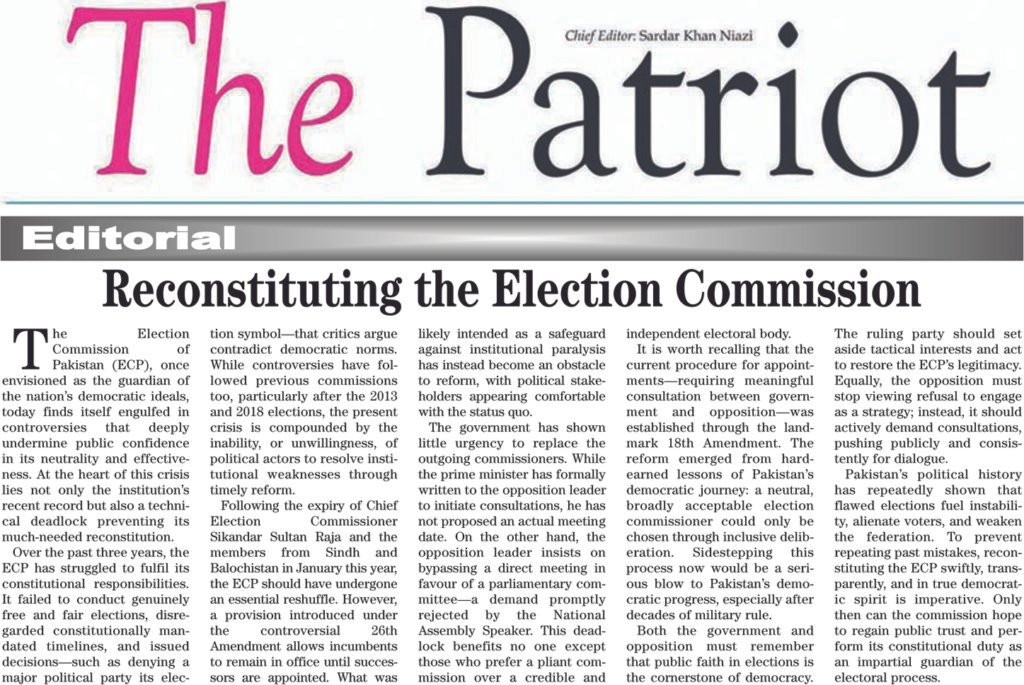 The Patriot

Chief Editor: Sardar Khan Niazi

Editorial

Reconstituting the Election Commission

The Election Commission of Pakistan (ECP), once envisioned as the guardian of the nation's democratic ideals, today finds itself engulfed in controversies that deeply undermine public confidence in its neutrality and effectiveness. At the heart of this crisis lies not only the institution's recent record but also a technical deadlock preventing its much-needed reconstitution.

Over the past three years, the ECP has struggled to fulfil its constitutional responsibilities. It failed to conduct genuinely free and fair elections, disregarded constitutionally mandated timelines, and issued decisions—such as denying a major political party its election symbol—that critics argue contradict democratic norms. While controversies have followed previous commissions too, particularly after the 2013 and 2018 elections, the present crisis is compounded by the inability, or unwillingness, of political actors to resolve institutional weaknesses through timely reform.

Following the expiry of Chief Election Commissioner Sikandar Sultan Raja and the members from Sindh and Balochistan in January this year, the ECP should have undergone an essential reshuffle. However, a provision introduced under the controversial 26th Amendment allows incumbents to remain in office until successors are appointed. What was likely intended as a safeguard against institutional paralysis has instead become an obstacle to reform, with political stakeholders appearing comfortable with the status quo.

The government has shown little urgency to replace the outgoing commissioners. While the prime minister has formally written to the opposition leader to initiate consultations, he has not proposed an actual meeting date. On the other hand, the opposition leader insists on bypassing a direct meeting in favour of a parliamentary committee—a demand promptly rejected by the National Assembly Speaker. This deadlock benefits no one except those who prefer a pliant commission over a credible and independent electoral body.

It is worth recalling that the current procedure for appointments—requiring meaningful consultation between government and opposition—was established through the landmark 18th Amendment. The reform emerged from hard-earned lessons of Pakistan's democratic journey: a neutral, broadly acceptable election commissioner could only be chosen through inclusive deliberation. Sidestepping this process now would be a serious blow to Pakistan's democratic progress, especially after decades of military rule.

Both the government and opposition must remember that public faith in elections is the cornerstone of democracy. The ruling party should set aside tactical interests and act to restore the ECP's legitimacy. Equally, the opposition must stop viewing refusal to engage as a strategy; instead, it should actively demand consultations, pushing publicly and consistently for dialogue.

Pakistan's political history has repeatedly shown that flawed elections fuel instability, alienate voters, and weaken the federation. To prevent repeating past mistakes, reconstituting the ECP swiftly, transparently, and in true democratic spirit is imperative. Only then can the commission hope to regain public trust and perform its constitutional duty as an impartial guardian of the electoral process.